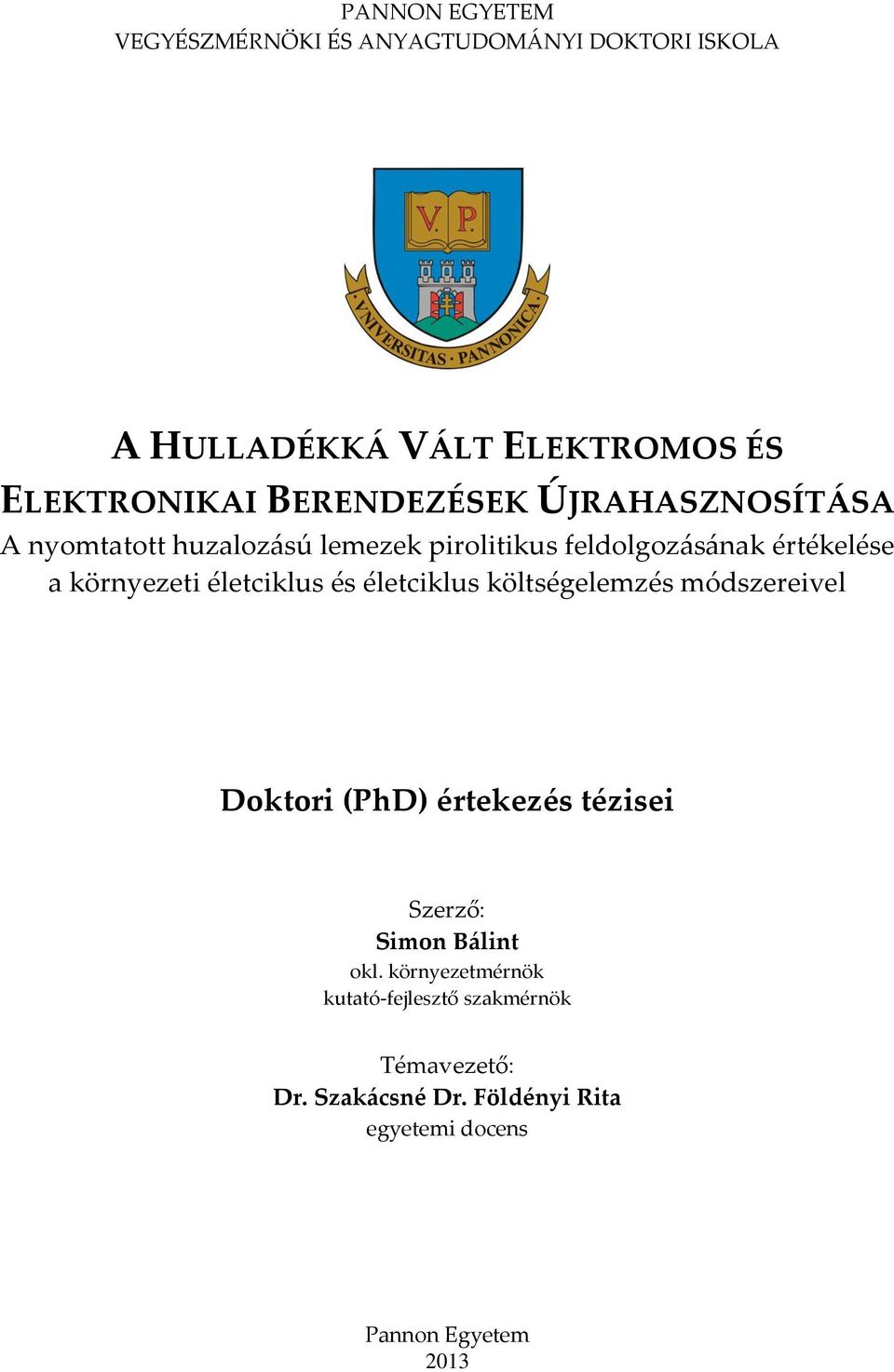 PANNON EGYETEM
VEGYÉSZMÉRNÖKI ÉS ANYAGTUDOMÁNYI DOKTORI ISKOLA

V. P.

VNIVERSITAS · PANNONICA

A HULLADÉKKÁ VÁLT ELEKTROMOS ÉS ELEKTRONIKAI BERENDEZÉSEK ÚJRAHASZNOSÍTÁSA
A nyomtatott huzalozású lemezek pirolitikus feldolgozásának értékelése a környezeti életciklus és életciklus költségelemzés módszereivel

Doktori (PhD) értekezés tézisei

Szerző:
Simon Bálint
okl. környezetmérnök
kutató-fejlesztő szakmérnök

Témavezető:
Dr. Szakácsné Dr. Földényi Rita
egyetemi docens

Pannon Egyetem
2013